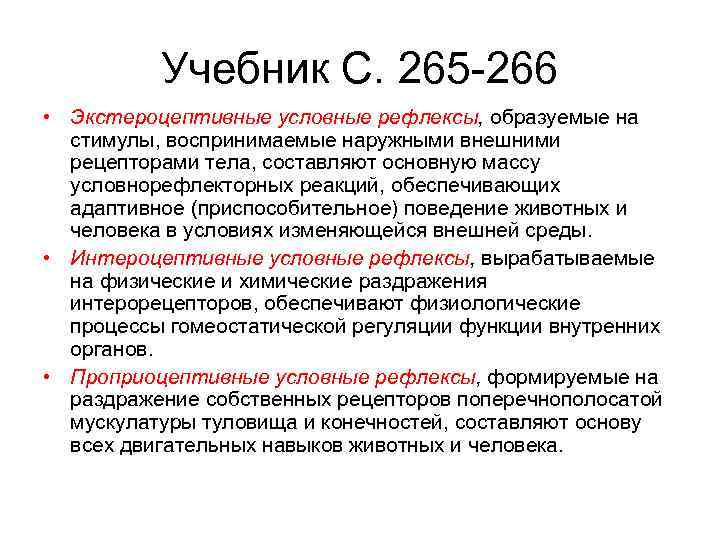 Учебник С. 265-266

• Экстероцептивные условные рефлексы, образуемые на стимулы, воспринимаемые наружными внешними рецепторами тела, составляют основную массу условнорефлекторных реакций, обеспечивающих адаптивное (приспособительное) поведение животных и человека в условиях изменяющейся внешней среды.

• Интероцептивные условные рефлексы, вырабатываемые на физические и химические раздражения интерорецепторов, обеспечивают физиологические процессы гомеостатической регуляции функции внутренних органов.

• Проприоцептивные условные рефлексы, формируемые на раздражение собственных рецепторов поперечнополосатой мускулатуры туловища и конечностей, составляют основу всех двигательных навыков животных и человека.